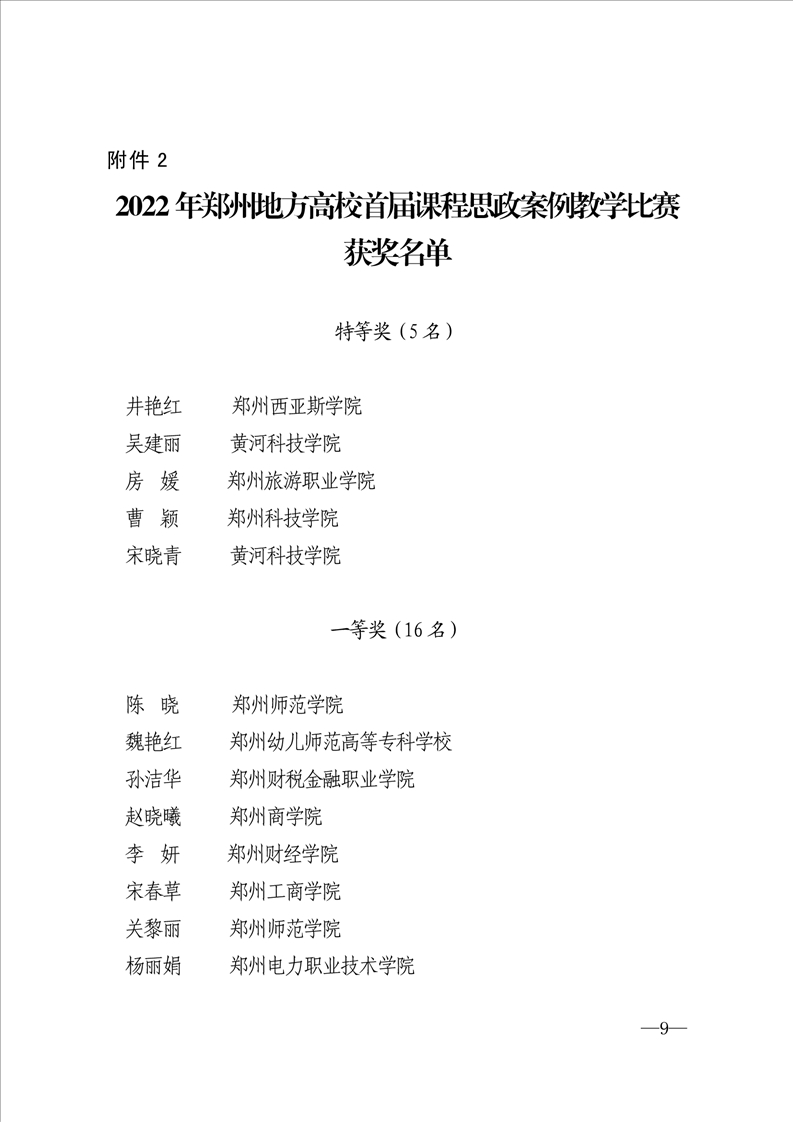 附件 2

2022 年郑州地方高校首届课程思政案例教学比赛获奖名单

特等奖（5 名）

井艳红　　郑州西亚斯学院
吴建丽　　黄河科技学院
房　媛　　郑州旅游职业学院
曹　颖　　郑州科技学院
宋晓青　　黄河科技学院

一等奖（16 名）

陈　晓　　郑州师范学院
魏艳红　　郑州幼儿师范高等专科学校
孙洁华　　郑州财税金融职业学院
赵晓曦　　郑州商学院
李　妍　　郑州财经学院
宋春草　　郑州工商学院
关黎丽　　郑州师范学院
杨丽娟　　郑州电力职业技术学院

—9—